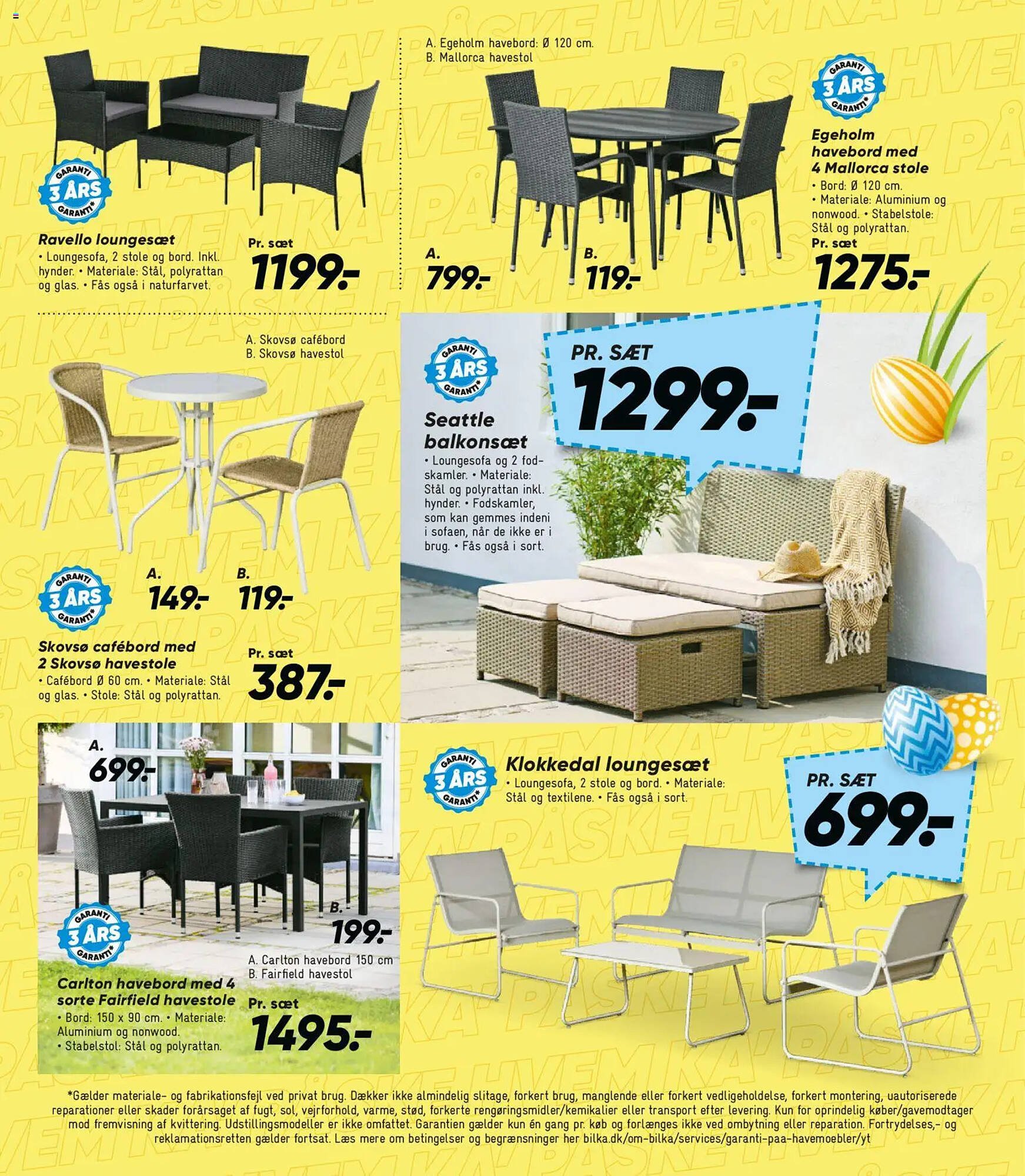 GARANTI 3 ÅRS GARANTI*

Ravello loungesæt
• Loungesofa, 2 stole og bord. Inkl. hynder. • Materiale: Stål, polyrattan og glas. • Fås også i naturfarvet.

Pr. sæt
1199:-

A. Egeholm havebord: Ø 120 cm.
B. Mallorca havestol

A.
799:-

B.
119:-

GARANTI 3 ÅRS GARANTI*

Egeholm havebord med 4 Mallorca stole
• Bord: Ø 120 cm.
• Materiale: Aluminium og nonwood. • Stabelstole: Stål og polyrattan.
Pr. sæt
1275:-

A. Skovsø cafébord
B. Skovsø havestol

A.
149:-

B.
119:-

GARANTI 3 ÅRS GARANTI*

Skovsø cafébord med 2 Skovsø havestole
• Cafébord Ø 60 cm. • Materiale: Stål og glas. • Stole: Stål og polyrattan.

Pr. sæt
387:-

GARANTI 3 ÅRS GARANTI*

PR. SÆT
1299:-

Seattle balkonsæt
• Loungesofa og 2 fodskamler. • Materiale: Stål og polyrattan inkl. hynder. • Fodskamler, som kan gemmes indeni i sofaen, når de ikke er i brug. • Fås også i sort.

A.
699:-

B.
199:-

GARANTI 3 ÅRS GARANTI*

A. Carlton havebord 150 cm
B. Fairfield havestol

Carlton havebord med 4 sorte Fairfield havestole
• Bord: 150 x 90 cm. • Materiale: Aluminium og nonwood.
• Stabelstol: Stål og polyrattan.

Pr. sæt
1495:-

GARANTI 3 ÅRS GARANTI*

Klokkedal loungesæt
• Loungesofa, 2 stole og bord. • Materiale: Stål og textilene. • Fås også i sort.

PR. SÆT
699:-

*Gælder materiale- og fabrikationsfejl ved privat brug. Dækker ikke almindelig slitage, forkert brug, manglende eller forkert vedligeholdelse, forkert montering, uautoriserede reparationer eller skader forårsaget af fugt, sol, vejrforhold, varme, stød, forkerte rengøringsmidler/kemikalier eller transport efter levering. Kun for oprindelig køber/gavemodtager mod fremvisning af kvittering. Udstillingsmodeller er ikke omfattet. Garantien gælder kun én gang pr. køb og forlænges ikke ved ombytning eller reparation. Fortrydelses,- og reklamationsretten gælder fortsat. Læs mere om betingelser og begrænsninger her bilka.dk/om-bilka/services/garanti-paa-havemoebler/yt